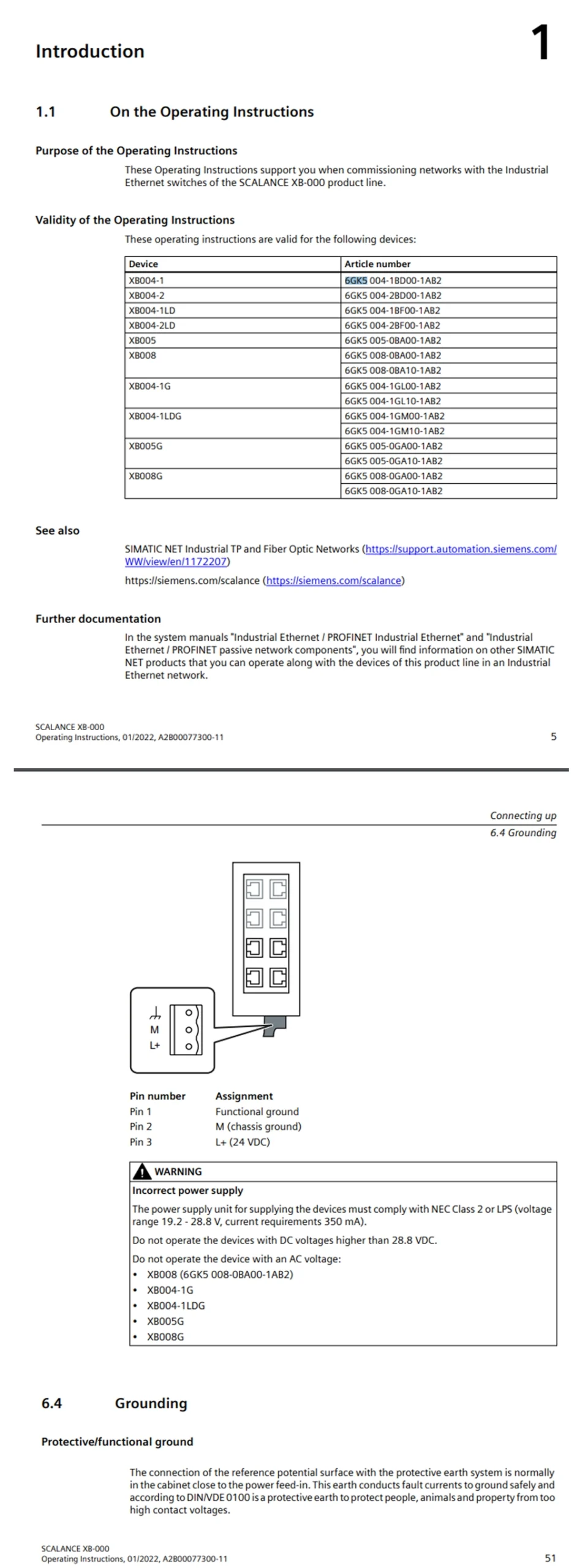 Introduction

1

1.1 On the Operating Instructions

Purpose of the Operating Instructions

These Operating Instructions support you when commissioning networks with the Industrial Ethernet switches of the SCALANCE XB-000 product line.

Validity of the Operating Instructions

These operating instructions are valid for the following devices:

| Device | Article number |
|---|---|
| XB004-1 | 6GK5 004-1BD00-1AB2 |
| XB004-2 | 6GK5 004-2BD00-1AB2 |
| XB004-1LD | 6GK5 004-1BF00-1AB2 |
| XB004-2LD | 6GK5 004-2BF00-1AB2 |
| XB005 | 6GK5 005-0BA00-1AB2 |
| XB008 | 6GK5 008-0BA00-1AB2 |
| | 6GK5 008-0BA10-1AB2 |
| XB004-1G | 6GK5 004-1GL00-1AB2 |
| | 6GK5 004-1GL10-1AB2 |
| XB004-1LDG | 6GK5 004-1GM00-1AB2 |
| | 6GK5 004-1GM10-1AB2 |
| XB005G | 6GK5 005-0GA00-1AB2 |
| | 6GK5 005-0GA10-1AB2 |
| XB008G | 6GK5 008-0GA00-1AB2 |
| | 6GK5 008-0GA10-1AB2 |

See also

SIMATIC NET Industrial TP and Fiber Optic Networks (https://support.automation.siemens.com/WW/view/en/1172207)

https://siemens.com/scalance (https://siemens.com/scalance)

Further documentation

In the system manuals "Industrial Ethernet / PROFINET Industrial Ethernet" and "Industrial Ethernet / PROFINET passive network components", you will find information on other SIMATIC NET products that you can operate along with the devices of this product line in an Industrial Ethernet network.

SCALANCE XB-000
Operating Instructions, 01/2022, A2B00077300-11

5

Connecting up
6.4 Grounding

M
L+

| Pin number | Assignment |
|---|---|
| Pin 1 | Functional ground |
| Pin 2 | M (chassis ground) |
| Pin 3 | L+ (24 VDC) |

WARNING

Incorrect power supply

The power supply unit for supplying the devices must comply with NEC Class 2 or LPS (voltage range 19.2 - 28.8 V, current requirements 350 mA).

Do not operate the devices with DC voltages higher than 28.8 VDC.

Do not operate the device with an AC voltage:
• XB008 (6GK5 008-0BA00-1AB2)
• XB004-1G
• XB004-1LDG
• XB005G
• XB008G

6.4 Grounding

Protective/functional ground

The connection of the reference potential surface with the protective earth system is normally in the cabinet close to the power feed-in. This earth conducts fault currents to ground safely and according to DIN/VDE 0100 is a protective earth to protect people, animals and property from too high contact voltages.

SCALANCE XB-000
Operating Instructions, 01/2022, A2B00077300-11

51